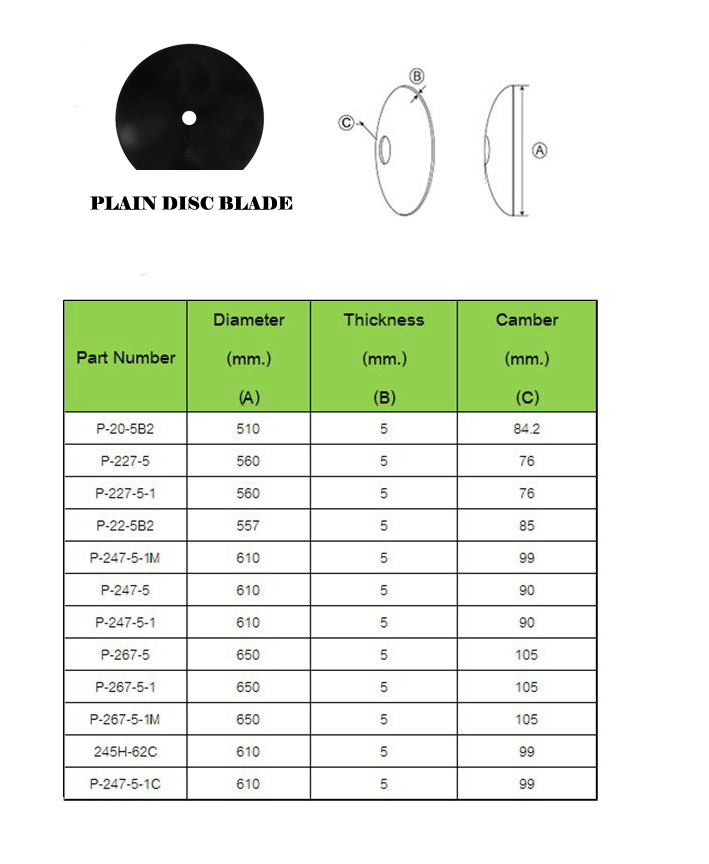 PLAIN DISC BLADE

B
C
A

| Part Number | Diameter (mm.) (A) | Thickness (mm.) (B) | Camber (mm.) (C) |
|---|---|---|---|
| P-20-5B2 | 510 | 5 | 84.2 |
| P-227-5 | 560 | 5 | 76 |
| P-227-5-1 | 560 | 5 | 76 |
| P-22-5B2 | 557 | 5 | 85 |
| P-247-5-1M | 610 | 5 | 99 |
| P-247-5 | 610 | 5 | 90 |
| P-247-5-1 | 610 | 5 | 90 |
| P-267-5 | 650 | 5 | 105 |
| P-267-5-1 | 650 | 5 | 105 |
| P-267-5-1M | 650 | 5 | 105 |
| 245H-62C | 610 | 5 | 99 |
| P-247-5-1C | 610 | 5 | 99 |